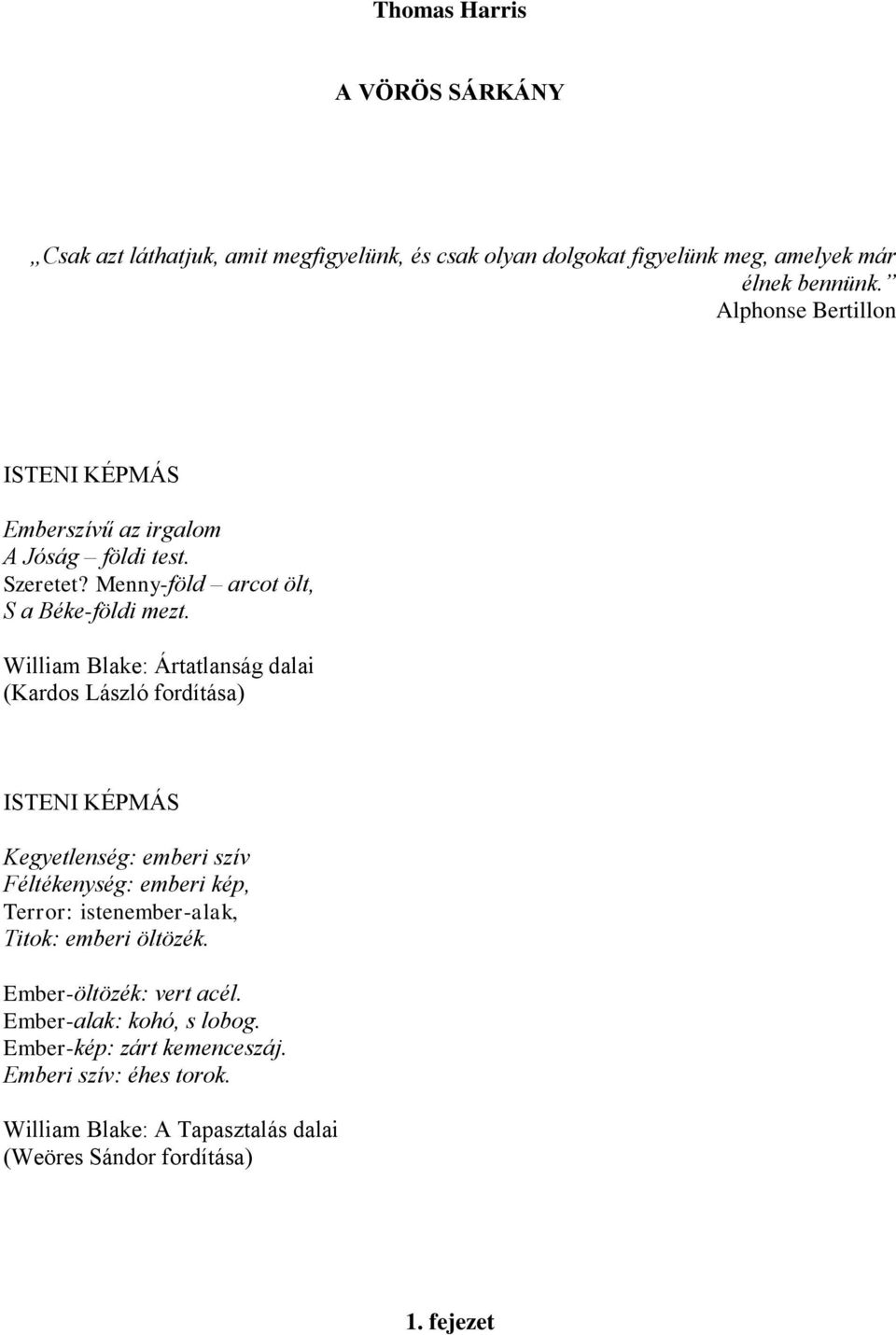 Thomas Harris

A VÖRÖS SÁRKÁNY

„Csak azt láthatjuk, amit megfigyelünk, és csak olyan dolgokat figyelünk meg, amelyek már élnek bennünk.”
Alphonse Bertillon

ISTENI KÉPMÁS

Emberszívű az irgalom
A Jóság – földi test.
Szeretet? Menny-föld – arcot ölt,
S a Béke-földi mezt.

William Blake: Ártatlanság dalai
(Kardos László fordítása)

ISTENI KÉPMÁS

Kegyetlenség: emberi szív
Féltékenység: emberi kép,
Terror: istenember-alak,
Titok: emberi öltözék.

Ember-öltözék: vert acél.
Ember-alak: kohó, s lobog.
Ember-kép: zárt kemenceszáj.
Emberi szív: éhes torok.

William Blake: A Tapasztalás dalai
(Weöres Sándor fordítása)

1. fejezet